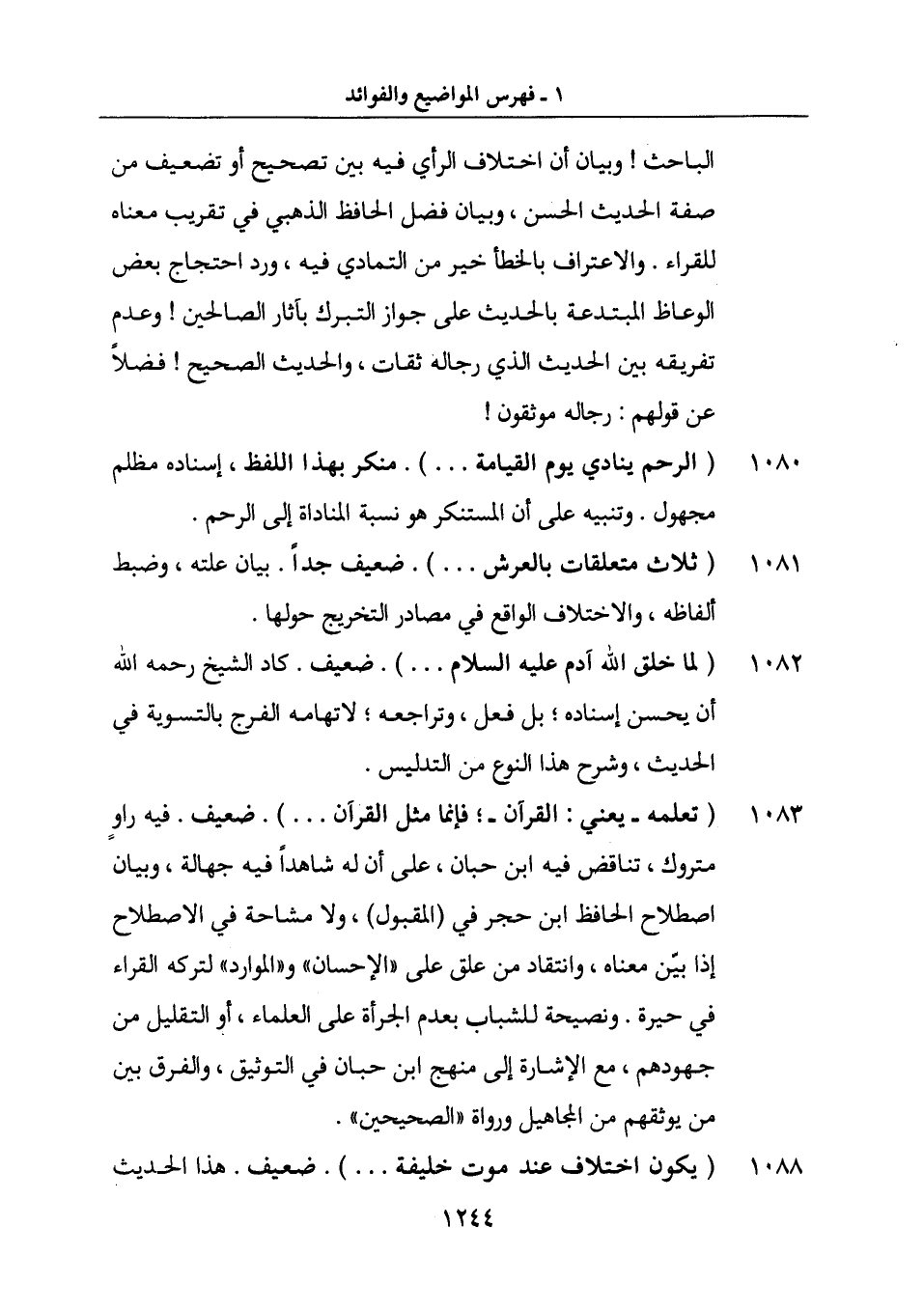 ١ ـ فهرس المواضيع والفوائد

الباحث ! وبيان أن اختلاف الرأي فيه بين تصحيح أو تضعيف من صفة الحديث الحسن ، وبيان فضل الحافظ الذهبي في تقريب معناه للقراء . والاعتراف بالخطأ خير من التمادي فيه ، ورد احتجاج بعض الوعاظ المبتدعة بالحديث على جواز التبرك بآثار الصالحين ! وعدم تفريقه بين الحديث الذي رجاله ثقات ، والحديث الصحيح ! فضلاً عن قولهم : رجاله موثقون !

١٠٨٠ ( الرحم ينادي يوم القيامة . . . ) . منكر بهذا اللفظ ، إسناده مظلم مجهول . وتنبيه على أن المستنكر هو نسبة المناداة إلى الرحم .

١٠٨١ ( ثلاث متعلقات بالعرش . . . ) . ضعيف جداً . بيان علته ، وضبط ألفاظه ، والاختلاف الواقع في مصادر التخريج حولها .

١٠٨٢ ( لما خلق الله آدم عليه السلام . . . ) . ضعيف . كاد الشيخ رحمه الله أن يحسن إسناده ؛ بل فعل ، وتراجعه ؛ لاتهامه الفرج بالتسوية في الحديث ، وشرح هذا النوع من التدليس .

١٠٨٣ ( تعلمه ـ يعني : القرآن ـ ؛ فإنما مثل القرآن . . . ) . ضعيف . فيه راوٍ متروك ، تناقض فيه ابن حبان ، على أن له شاهداً فيه جهالة ، وبيان اصطلاح الحافظ ابن حجر في (المقبول) ، ولا مشاحة في الاصطلاح إذا بيّن معناه ، وانتقاد من علق على «الإحسان» و«الموارد» لتركه القراء في حيرة . ونصيحة للشباب بعدم الجرأة على العلماء ، أو التقليل من جهودهم ، مع الإشارة إلى منهج ابن حبان في التوثيق ، والفرق بين من يوثقهم من المجاهيل ورواة «الصحيحين» .

١٠٨٨ ( يكون اختلاف عند موت خليفة . . . ) . ضعيف . هذا الحديث

١٢٤٤